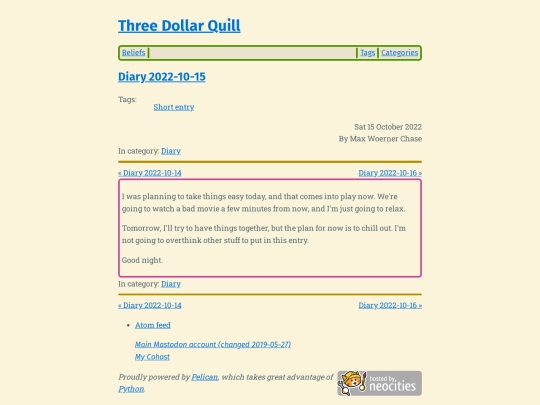 Three Dollar Quill

Beliefs Tags Categories

Diary 2022-10-15

Tags:
Short entry

Sat 15 October 2022
By Max Woerner Chase

In category: Diary

« Diary 2022-10-14 Diary 2022-10-16 »

I was planning to take things easy today, and that comes into play now. We're going to watch a bad movie a few minutes from now, and I'm just going to relax.

Tomorrow, I'll try to have things together, but the plan for now is to chill out. I'm not going to overthink other stuff to put in this entry.

Good night.

In category: Diary

« Diary 2022-10-14 Diary 2022-10-16 »

• Atom feed

Main Mastodon account (changed 2019-05-27)
My Cohost

Proudly powered by Pelican, which takes great advantage of Python.

hosted by neocities